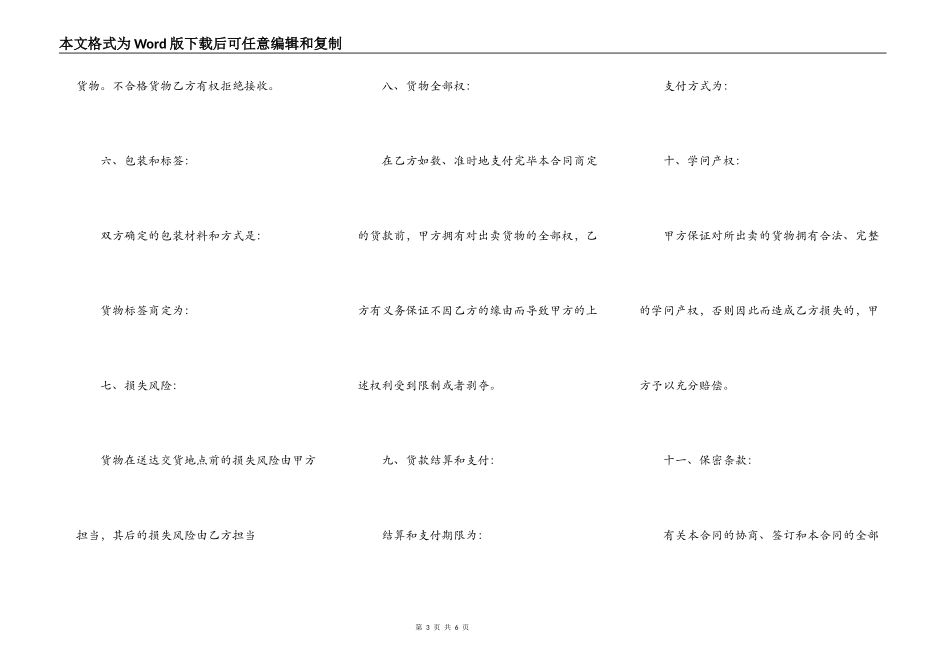 本文格式为Word版下载后可任意编辑和复制

货物。不合格货物乙方有权拒绝接收。

六、包装和标签：

双方确定的包装材料和方式是：

货物标签商定为：

七、损失风险：

货物在送达交货地点前的损失风险由甲方担当，其后的损失风险由乙方担当

八、货物全部权：

在乙方如数、准时地支付完毕本合同商定的货款前，甲方拥有对出卖货物的全部权，乙方有义务保证不因乙方的缘由而导致甲方的上述权利受到限制或者剥夺。

九、货款结算和支付：

结算和支付期限为：

支付方式为：

十、学问产权：

甲方保证对所出卖的货物拥有合法、完整的学问产权，否则因此而造成乙方损失的，甲方予以充分赔偿。

十一、保密条款：

有关本合同的协商、签订和本合同的全部

第 3 页 共 6 页